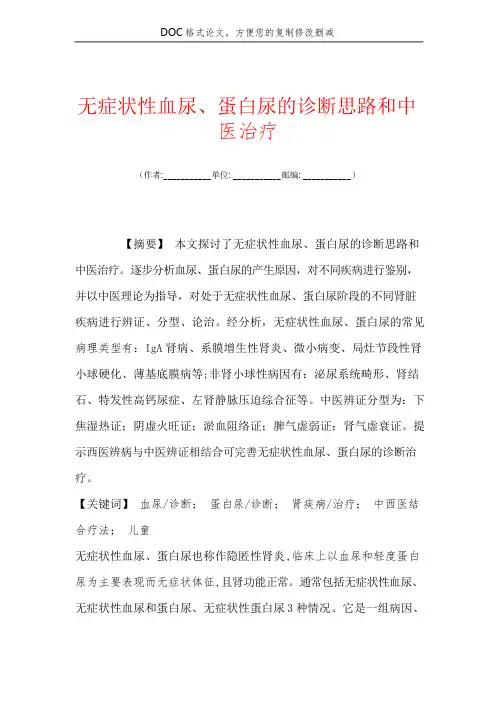 DOC格式论文，方便您的复制修改删减

无症状性血尿、蛋白尿的诊断思路和中医治疗

（作者:__________单位: __________邮编: __________）

【摘要】 本文探讨了无症状性血尿、蛋白尿的诊断思路和中医治疗。逐步分析血尿、蛋白尿的产生原因，对不同疾病进行鉴别，并以中医理论为指导，对处于无症状性血尿、蛋白尿阶段的不同肾脏疾病进行辨证、分型、论治。经分析，无症状性血尿、蛋白尿的常见病理类型有：IgA肾病、系膜增生性肾炎、微小病变、局灶节段性肾小球硬化、薄基底膜病等;非肾小球性病因有：泌尿系统畸形、肾结石、特发性高钙尿症、左肾静脉压迫综合征等。中医辨证分型为：下焦湿热证；阴虚火旺证；淤血阻络证；脾气虚弱证；肾气虚衰证。提示西医辨病与中医辨证相结合可完善无症状性血尿、蛋白尿的诊断治疗。

【关键词】 血尿/诊断； 蛋白尿/诊断； 肾疾病/治疗； 中西医结合疗法； 儿童

无症状性血尿、蛋白尿也称作隐匿性肾炎,临床上以血尿和轻度蛋白尿为主要表现而无症状体征,且肾功能正常。通常包括无症状性血尿、无症状性血尿和蛋白尿、无症状性蛋白尿3种情况。它是一组病因、